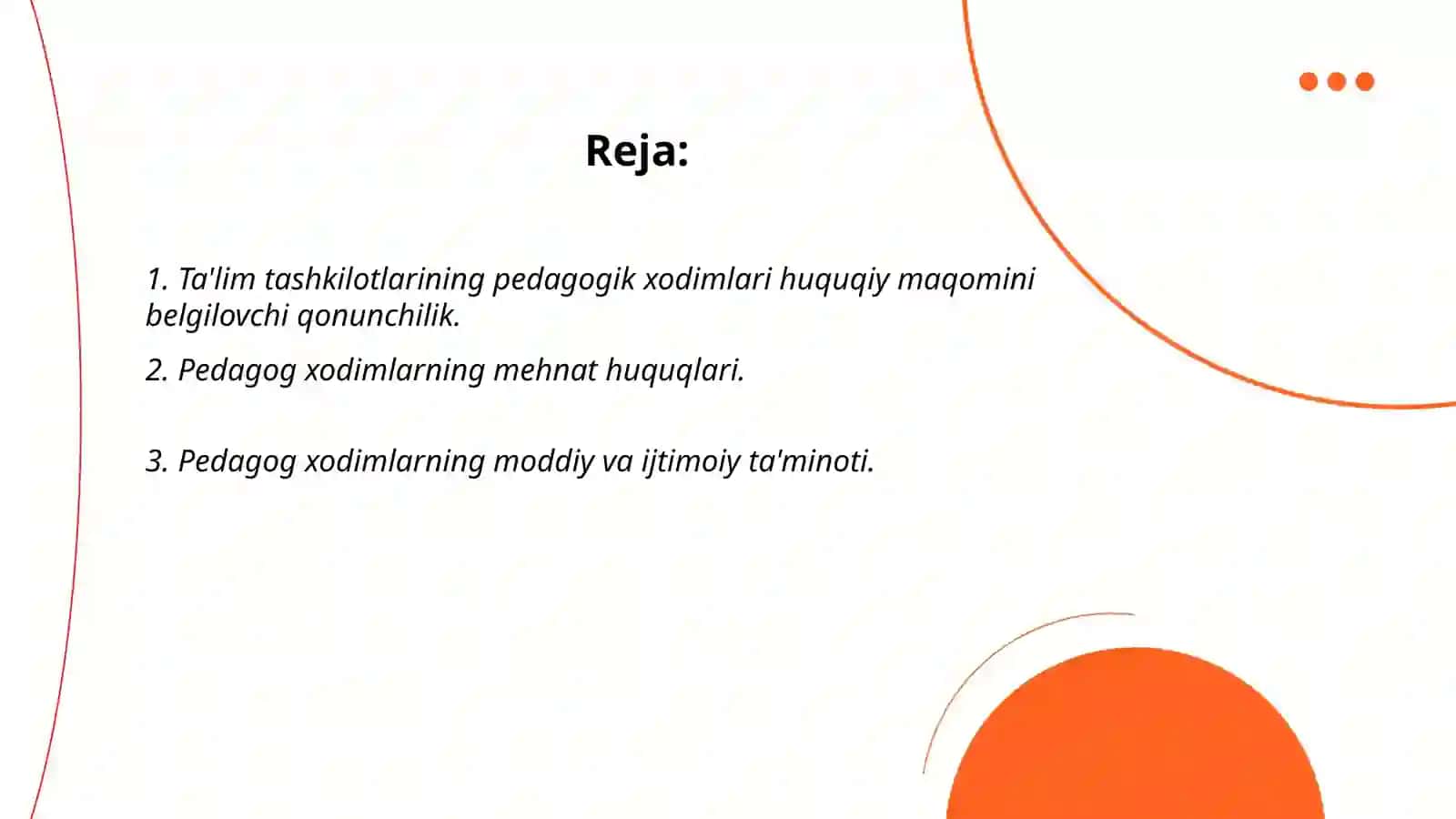 Reja:

1. Ta'lim tashkilotlarining pedagogik xodimlari huquqiy maqomini belgilovchi qonunchilik.

2. Pedagog xodimlarning mehnat huquqlari.

3. Pedagog xodimlarning moddiy va ijtimoiy ta'minoti.